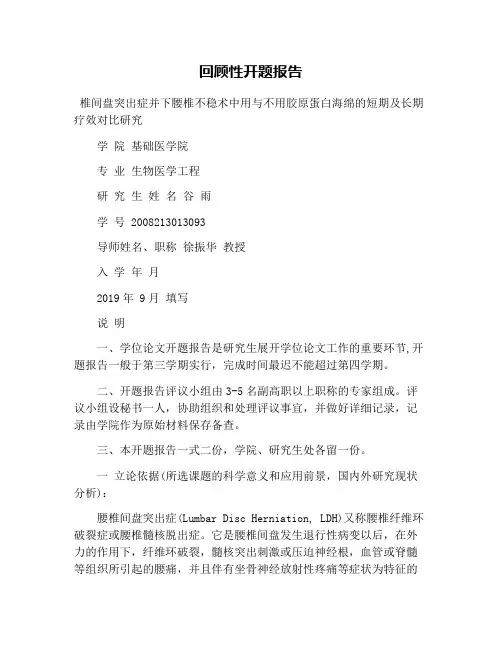 回顾性开题报告

椎间盘突出症并下腰椎不稳术中用与不用胶原蛋白海绵的短期及长期疗效对比研究

学 院 基础医学院

专 业 生物医学工程

研 究 生 姓 名 谷 雨

学 号 2008213013093

导师姓名、职称 徐振华 教授

入 学 年 月

2019 年 9 月 填写

说 明

一、学位论文开题报告是研究生展开学位论文工作的重要环节,开题报告一般于第三学期实行，完成时间最迟不能超过第四学期。

二、开题报告评议小组由 3-5 名副高职以上职称的专家组成。评议小组设秘书一人，协助组织和处理评议事宜，并做好详细记录，记录由学院作为原始材料保存备查。

三、本开题报告一式二份，学院、研究生处各留一份。

一 立论依据(所选课题的科学意义和应用前景，国内外研究现状分析)：

腰椎间盘突出症(Lumbar Disc Herniation, LDH)又称腰椎纤维环破裂症或腰椎髓核脱出症。它是腰椎间盘发生退行性病变以后，在外力的作用下，纤维环破裂，髓核突出刺激或压迫神经根，血管或脊髓等组织所引起的腰痛，并且伴有坐骨神经放射性疼痛等症状为特征的